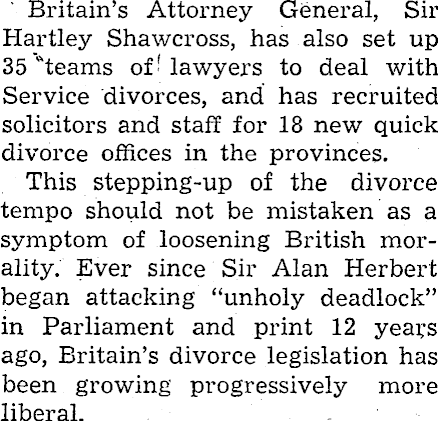 Britain's Attorney General, Sir Hartley Shawcross, has also set up 35 teams of lawyers to deal with Service divorces, and has recruited solicitors and staff for 18 new quick divorce offices in the provinces.

This stepping-up of the divorce tempo should not be mistaken as a symptom of loosening British morality. Ever since Sir Alan Herbert began attacking "unholy deadlock" in Parliament and print 12 years ago, Britain's divorce legislation has been growing progressively more liberal.